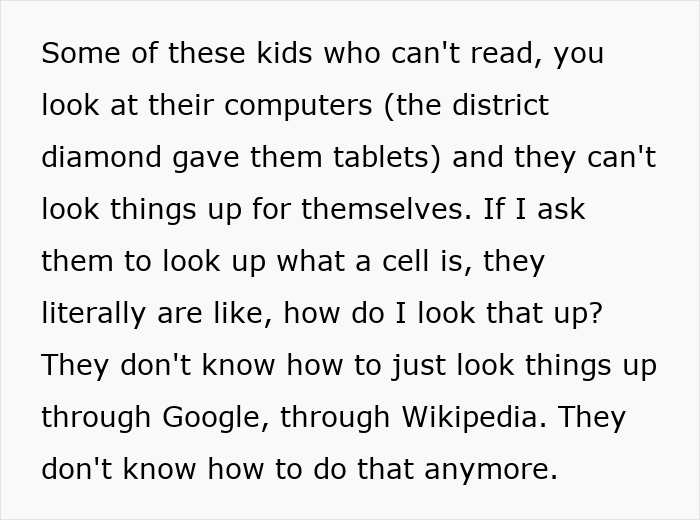 Some of these kids who can't read, you look at their computers (the district diamond gave them tablets) and they can't look things up for themselves. If I ask them to look up what a cell is, they literally are like, how do I look that up? They don't know how to just look things up through Google, through Wikipedia. They don't know how to do that anymore.